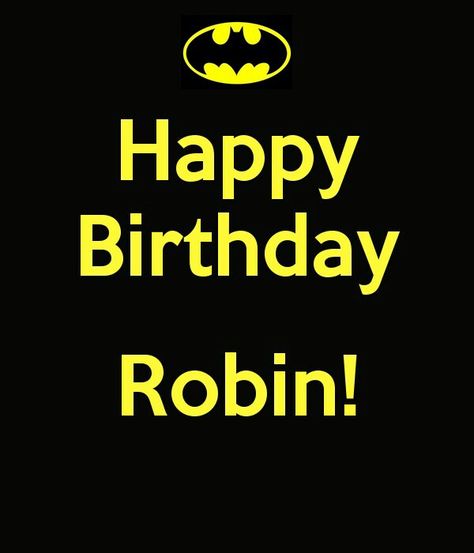 Happy Birthday

Robin!